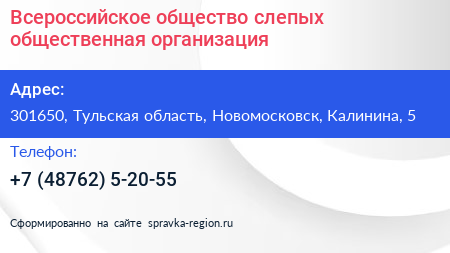 Всероссийское общество слепых общественная организация

Адрес:

301650, Тульская область, Новомосковск, Калинина, 5

Телефон:

+7 (48762) 5-20-55

Сформированно на сайте spravka-region.ru